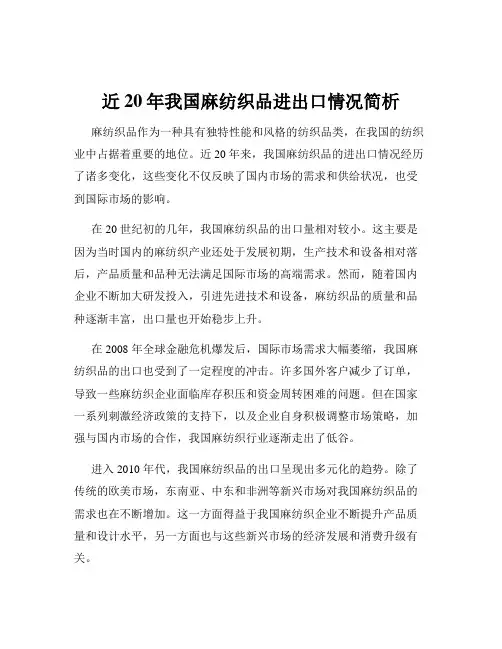 近 20 年我国麻纺织品进出口情况简析

麻纺织品作为一种具有独特性能和风格的纺织品类，在我国的纺织业中占据着重要的地位。近 20 年来，我国麻纺织品的进出口情况经历了诸多变化，这些变化不仅反映了国内市场的需求和供给状况，也受到国际市场的影响。

在 20 世纪初的几年，我国麻纺织品的出口量相对较小。这主要是因为当时国内的麻纺织产业还处于发展初期，生产技术和设备相对落后，产品质量和品种无法满足国际市场的高端需求。然而，随着国内企业不断加大研发投入，引进先进技术和设备，麻纺织品的质量和品种逐渐丰富，出口量也开始稳步上升。

在 2008 年全球金融危机爆发后，国际市场需求大幅萎缩，我国麻纺织品的出口也受到了一定程度的冲击。许多国外客户减少了订单，导致一些麻纺织企业面临库存积压和资金周转困难的问题。但在国家一系列刺激经济政策的支持下，以及企业自身积极调整市场策略，加强与国内市场的合作，我国麻纺织行业逐渐走出了低谷。

进入 2010 年代，我国麻纺织品的出口呈现出多元化的趋势。除了传统的欧美市场，东南亚、中东和非洲等新兴市场对我国麻纺织品的需求也在不断增加。这一方面得益于我国麻纺织企业不断提升产品质量和设计水平，另一方面也与这些新兴市场的经济发展和消费升级有关。